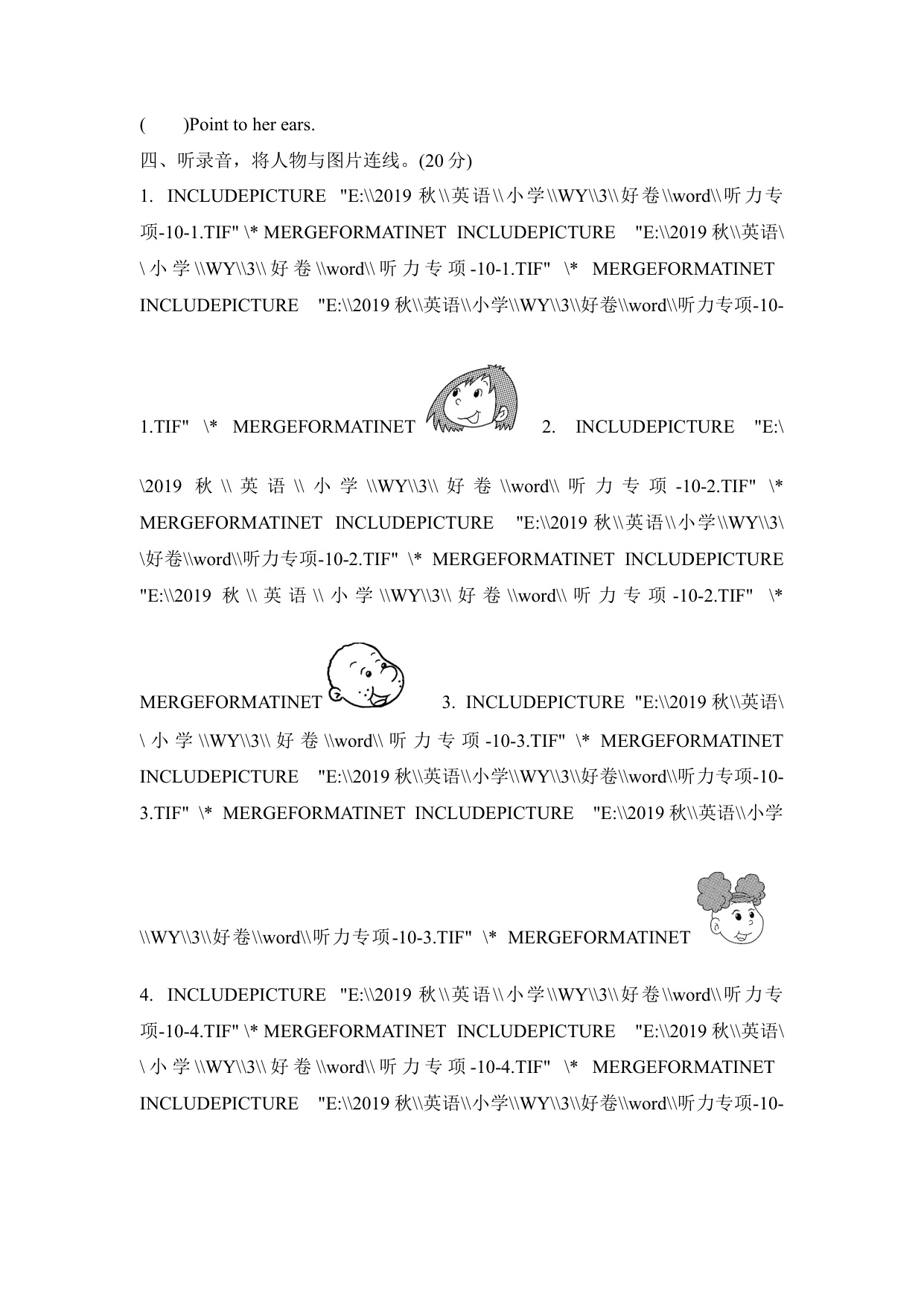 (　　)Point to her ears.

四、听录音，将人物与图片连线。(20 分)

1. INCLUDEPICTURE "E:\\2019 秋\\英语\\小学\\WY\\3\\好卷\\word\\听力专项-10-1.TIF" \* MERGEFORMATINET INCLUDEPICTURE "E:\\2019 秋\\英语\\小学\\WY\\3\\好卷\\word\\听力专项-10-1.TIF" \* MERGEFORMATINET INCLUDEPICTURE "E:\\2019 秋\\英语\\小学\\WY\\3\\好卷\\word\\听力专项-10-1.TIF" \* MERGEFORMATINET 2. INCLUDEPICTURE "E:\\2019 秋\\英语\\小学\\WY\\3\\好卷\\word\\听力专项-10-2.TIF" \* MERGEFORMATINET INCLUDEPICTURE "E:\\2019 秋\\英语\\小学\\WY\\3\\好卷\\word\\听力专项-10-2.TIF" \* MERGEFORMATINET INCLUDEPICTURE "E:\\2019 秋\\英语\\小学\\WY\\3\\好卷\\word\\听力专项-10-2.TIF" \* MERGEFORMATINET 3. INCLUDEPICTURE "E:\\2019 秋\\英语\\小学\\WY\\3\\好卷\\word\\听力专项-10-3.TIF" \* MERGEFORMATINET INCLUDEPICTURE "E:\\2019 秋\\英语\\小学\\WY\\3\\好卷\\word\\听力专项-10-3.TIF" \* MERGEFORMATINET INCLUDEPICTURE "E:\\2019 秋\\英语\\小学\\WY\\3\\好卷\\word\\听力专项-10-3.TIF" \* MERGEFORMATINET

4. INCLUDEPICTURE "E:\\2019 秋\\英语\\小学\\WY\\3\\好卷\\word\\听力专项-10-4.TIF" \* MERGEFORMATINET INCLUDEPICTURE "E:\\2019 秋\\英语\\小学\\WY\\3\\好卷\\word\\听力专项-10-4.TIF" \* MERGEFORMATINET INCLUDEPICTURE "E:\\2019 秋\\英语\\小学\\WY\\3\\好卷\\word\\听力专项-10-